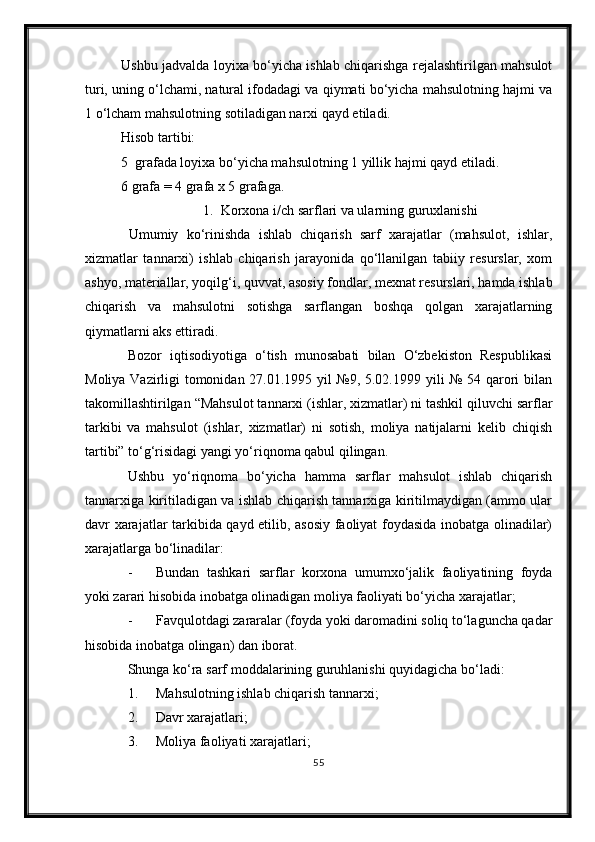 Ushbu jadvalda loyixa bo‘yicha ishlab chiqarishga rejalashtirilgan mahsulot turi, uning o‘lchami, natural ifodadagi va qiymati bo‘yicha mahsulotning hajmi va 1 o‘lcham mahsulotning sotiladigan narxi qayd etiladi.

Hisob tartibi:

5 grafada loyixa bo‘yicha mahsulotning 1 yillik hajmi qayd etiladi.

6 grafa = 4 grafa x 5 grafaga.

1. Korxona i/ch sarflari va ularning guruxlanishi

Umumiy ko‘rinishda ishlab chiqarish sarf xarajatlar (mahsulot, ishlar, xizmatlar tannarxi) ishlab chiqarish jarayonida qo‘llanilgan tabiiy resurslar, xom ashyo, materiallar, yoqilg‘i, quvvat, asosiy fondlar, mexnat resurslari, hamda ishlab chiqarish va mahsulotni sotishga sarflangan boshqa qolgan xarajatlarning qiymatlarni aks ettiradi.

Bozor iqtisodiyotiga o‘tish munosabati bilan O‘zbekiston Respublikasi Moliya Vazirligi tomonidan 27.01.1995 yil №9, 5.02.1999 yili № 54 qarori bilan takomillashtirilgan “Mahsulot tannarxi (ishlar, xizmatlar) ni tashkil qiluvchi sarflar tarkibi va mahsulot (ishlar, xizmatlar) ni sotish, moliya natijalarni kelib chiqish tartibi” to‘g‘risidagi yangi yo‘riqnoma qabul qilingan.

Ushbu yo‘riqnoma bo‘yicha hamma sarflar mahsulot ishlab chiqarish tannarxiga kiritiladigan va ishlab chiqarish tannarxiga kiritilmaydigan (ammo ular davr xarajatlar tarkibida qayd etilib, asosiy faoliyat foydasida inobatga olinadilar) xarajatlarga bo‘linadilar:

- Bundan tashkari sarflar korxona umumxo‘jalik faoliyatining foyda yoki zarari hisobida inobatga olinadigan moliya faoliyati bo‘yicha xarajatlar;

- Favqulotdagi zararalar (foyda yoki daromadini soliq to‘laguncha qadar hisobida inobatga olingan) dan iborat.

Shunga ko‘ra sarf moddalarining guruhlanishi quyidagicha bo‘ladi:

1. Mahsulotning ishlab chiqarish tannarxi;

2. Davr xarajatlari;

3. Moliya faoliyati xarajatlari;

55